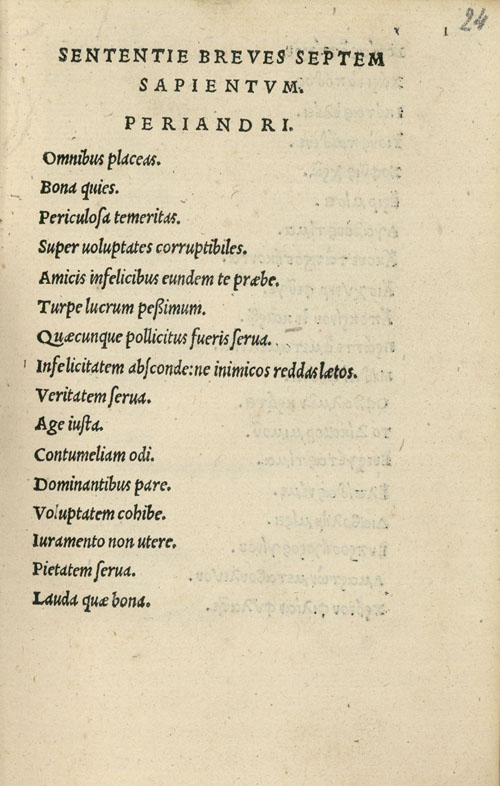 24

SENTENTIE BREVES SEPTEM SAPIENTVM.

PERIANDRI.

Omnibus placeas.
Bona quies.
Periculoſa temeritas.
Super uoluptates corruptibiles.
Amicis infelicibus eundem te præbe.
Turpe lucrum peßimum.
Quæcunque pollicitus fueris ſerua.
Infelicitatem abſconde: ne inimicos reddas lætos.
Veritatem ſerua.
Age iuſta.
Contumeliam odi.
Dominantibus pare.
Voluptatem cohibe.
Iuramento non utere.
Pietatem ſerua.
Lauda quæ bona.